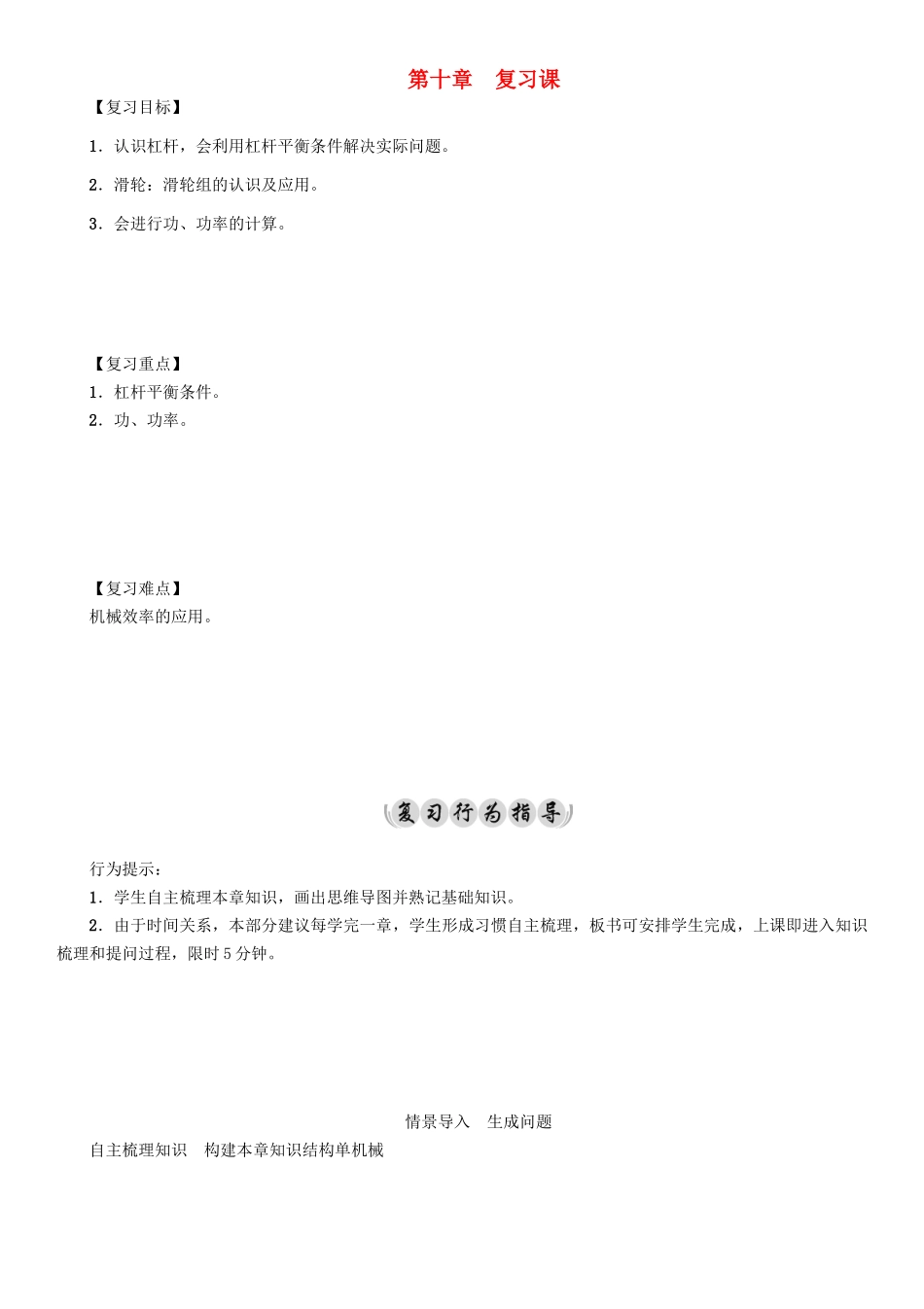 第十章 复习课

【复习目标】

1．认识杠杆，会利用杠杆平衡条件解决实际问题。

2．滑轮：滑轮组的认识及应用。

3．会进行功、功率的计算。

【复习重点】
1．杠杆平衡条件。
2．功、功率。

【复习难点】
机械效率的应用。

复习行为指导

行为提示：

1．学生自主梳理本章知识，画出思维导图并熟记基础知识。

2．由于时间关系，本部分建议每学完一章，学生形成习惯自主梳理，板书可安排学生完成，上课即进入知识梳理和提问过程，限时5分钟。

情景导入 生成问题

自主梳理知识 构建本章知识结构单机械